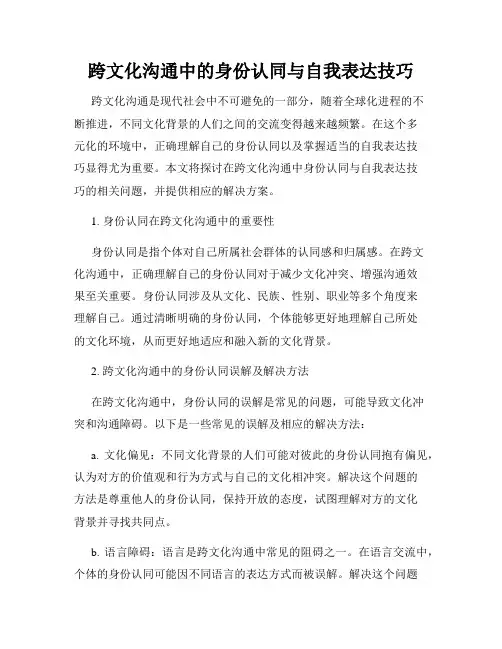 跨文化沟通中的身份认同与自我表达技巧

跨文化沟通是现代社会中不可避免的一部分，随着全球化进程的不断推进，不同文化背景的人们之间的交流变得越来越频繁。在这个多元化的环境中，正确理解自己的身份认同以及掌握适当的自我表达技巧显得尤为重要。本文将探讨在跨文化沟通中身份认同与自我表达技巧的相关问题，并提供相应的解决方案。

1. 身份认同在跨文化沟通中的重要性

身份认同是指个体对自己所属社会群体的认同感和归属感。在跨文化沟通中，正确理解自己的身份认同对于减少文化冲突、增强沟通效果至关重要。身份认同涉及从文化、民族、性别、职业等多个角度来理解自己。通过清晰明确的身份认同，个体能够更好地理解自己所处的文化环境，从而更好地适应和融入新的文化背景。

2. 跨文化沟通中的身份认同误解及解决方法

在跨文化沟通中，身份认同的误解是常见的问题，可能导致文化冲突和沟通障碍。以下是一些常见的误解及相应的解决方法：

a. 文化偏见：不同文化背景的人们可能对彼此的身份认同抱有偏见，认为对方的价值观和行为方式与自己的文化相冲突。解决这个问题的方法是尊重他人的身份认同，保持开放的态度，试图理解对方的文化背景并寻找共同点。

b. 语言障碍：语言是跨文化沟通中常见的阻碍之一。在语言交流中，个体的身份认同可能因不同语言的表达方式而被误解。解决这个问题